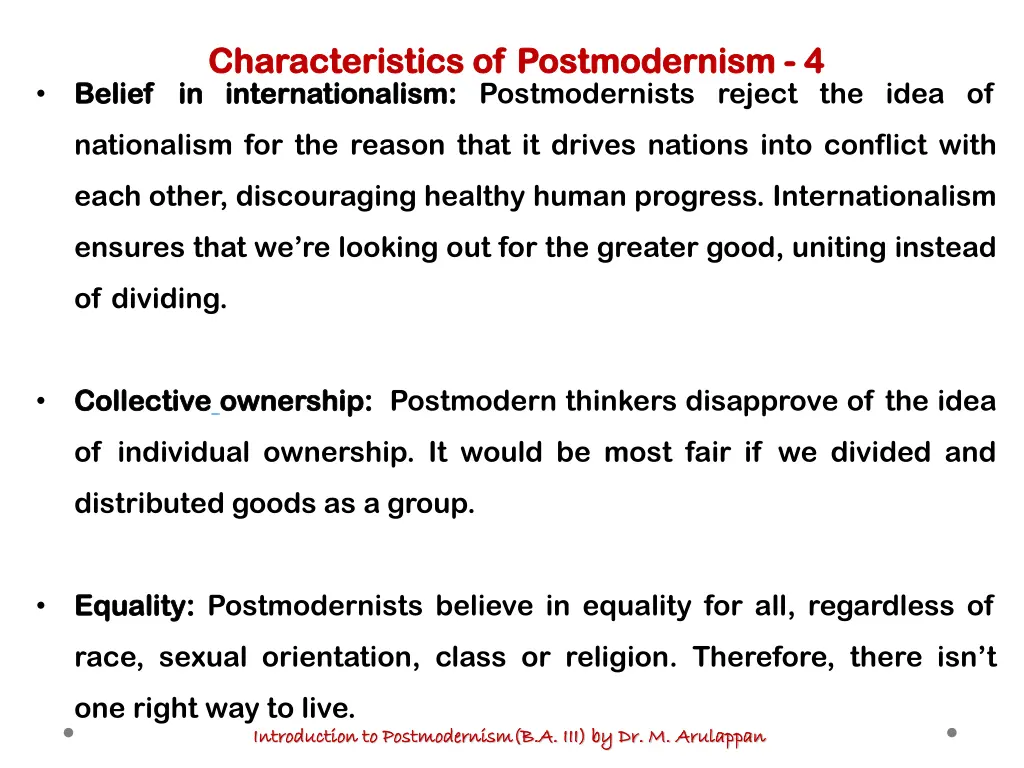 Characteristics of Postmodernism - 4

• Belief in internationalism: Postmodernists reject the idea of nationalism for the reason that it drives nations into conflict with each other, discouraging healthy human progress. Internationalism ensures that we're looking out for the greater good, uniting instead of dividing.

• Collective ownership: Postmodern thinkers disapprove of the idea of individual ownership. It would be most fair if we divided and distributed goods as a group.

• Equality: Postmodernists believe in equality for all, regardless of race, sexual orientation, class or religion. Therefore, there isn't one right way to live.

Introduction to Postmodernism (B.A. III) by Dr. M. Arulappan